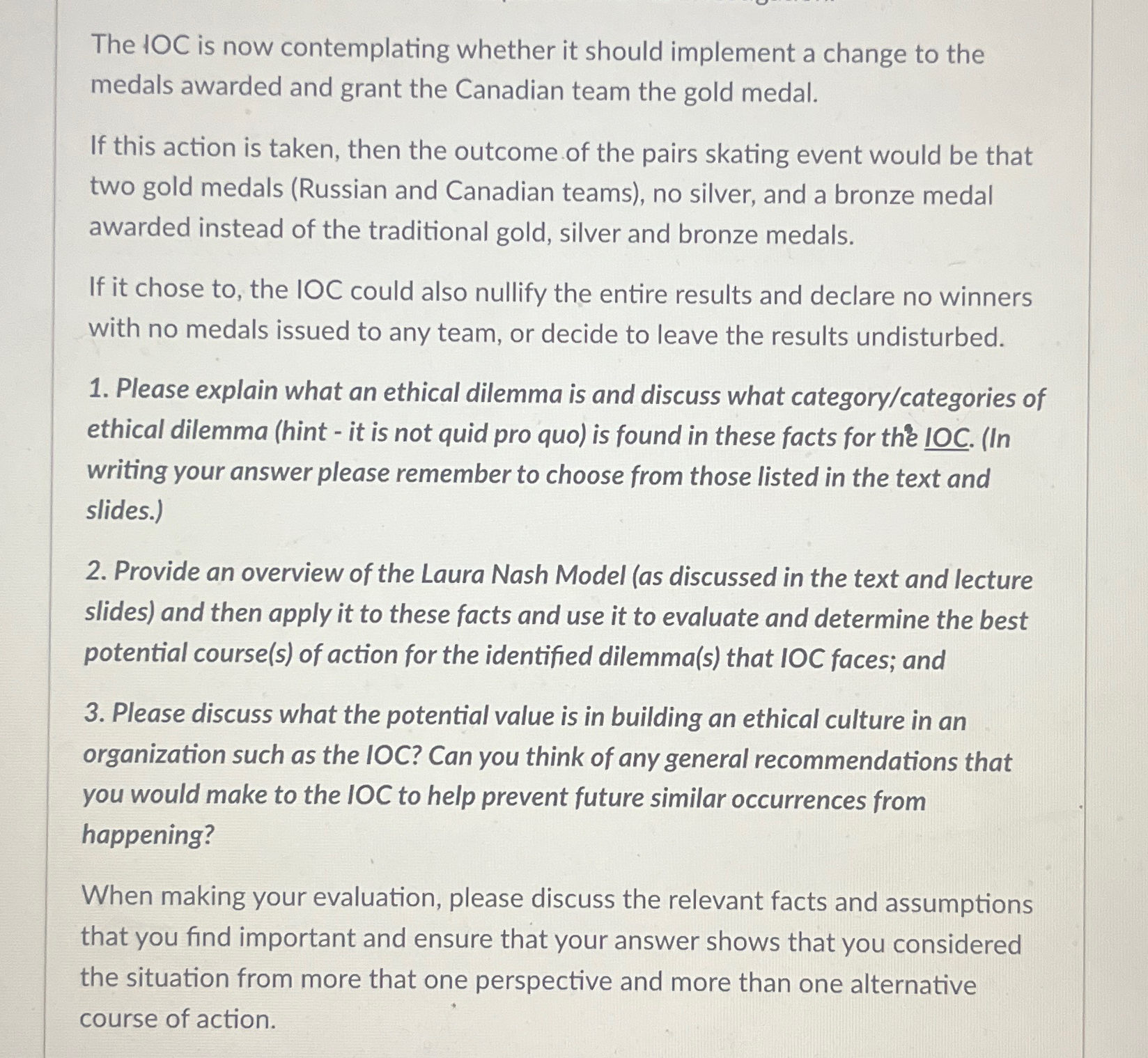 The IOC is now contemplating whether it should implement a change to the medals awarded and grant the Canadian team the gold medal.

If this action is taken, then the outcome of the pairs skating event would be that two gold medals (Russian and Canadian teams), no silver, and a bronze medal awarded instead of the traditional gold, silver and bronze medals.

If it chose to, the IOC could also nullify the entire results and declare no winners with no medals issued to any team, or decide to leave the results undisturbed.

1. Please explain what an ethical dilemma is and discuss what category/categories of ethical dilemma (hint - it is not quid pro quo) is found in these facts for the IOC. (In writing your answer please remember to choose from those listed in the text and slides.)

2. Provide an overview of the Laura Nash Model (as discussed in the text and lecture slides) and then apply it to these facts and use it to evaluate and determine the best potential course(s) of action for the identified dilemma(s) that IOC faces; and

3. Please discuss what the potential value is in building an ethical culture in an organization such as the IOC? Can you think of any general recommendations that you would make to the IOC to help prevent future similar occurrences from happening?

When making your evaluation, please discuss the relevant facts and assumptions that you find important and ensure that your answer shows that you considered the situation from more that one perspective and more than one alternative course of action.